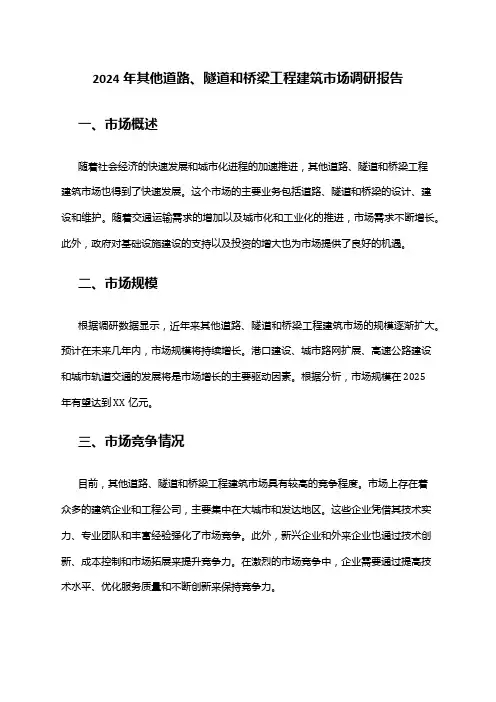 2024 年其他道路、隧道和桥梁工程建筑市场调研报告

一、市场概述

随着社会经济的快速发展和城市化进程的加速推进，其他道路、隧道和桥梁工程建筑市场也得到了快速发展。这个市场的主要业务包括道路、隧道和桥梁的设计、建设和维护。随着交通运输需求的增加以及城市化和工业化的推进，市场需求不断增长。此外，政府对基础设施建设的支持以及投资的增大也为市场提供了良好的机遇。

二、市场规模

根据调研数据显示，近年来其他道路、隧道和桥梁工程建筑市场的规模逐渐扩大。预计在未来几年内，市场规模将持续增长。港口建设、城市路网扩展、高速公路建设和城市轨道交通的发展将是市场增长的主要驱动因素。根据分析，市场规模在 2025 年有望达到 XX 亿元。

三、市场竞争情况

目前，其他道路、隧道和桥梁工程建筑市场具有较高的竞争程度。市场上存在着众多的建筑企业和工程公司，主要集中在大城市和发达地区。这些企业凭借其技术实力、专业团队和丰富经验强化了市场竞争。此外，新兴企业和外来企业也通过技术创新、成本控制和市场拓展来提升竞争力。在激烈的市场竞争中，企业需要通过提高技术水平、优化服务质量和不断创新来保持竞争力。